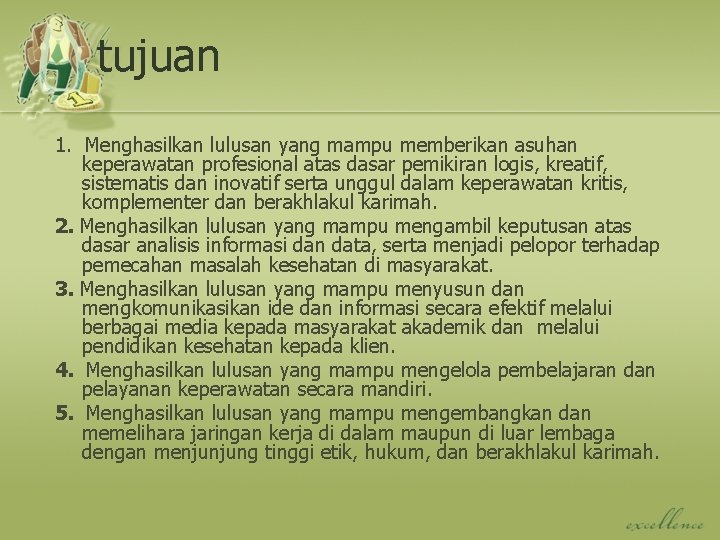 tujuan

1. Menghasilkan lulusan yang mampu memberikan asuhan keperawatan profesional atas dasar pemikiran logis, kreatif, sistematis dan inovatif serta unggul dalam keperawatan kritis, komplementer dan berakhlakul karimah.

2. Menghasilkan lulusan yang mampu mengambil keputusan atas dasar analisis informasi dan data, serta menjadi pelopor terhadap pemecahan masalah kesehatan di masyarakat.

3. Menghasilkan lulusan yang mampu menyusun dan mengkomunikasikan ide dan informasi secara efektif melalui berbagai media kepada masyarakat akademik dan melalui pendidikan kesehatan kepada klien.

4. Menghasilkan lulusan yang mampu mengelola pembelajaran dan pelayanan keperawatan secara mandiri.

5. Menghasilkan lulusan yang mampu mengembangkan dan memelihara jaringan kerja di dalam maupun di luar lembaga dengan menjunjung tinggi etik, hukum, dan berakhlakul karimah.

excellence